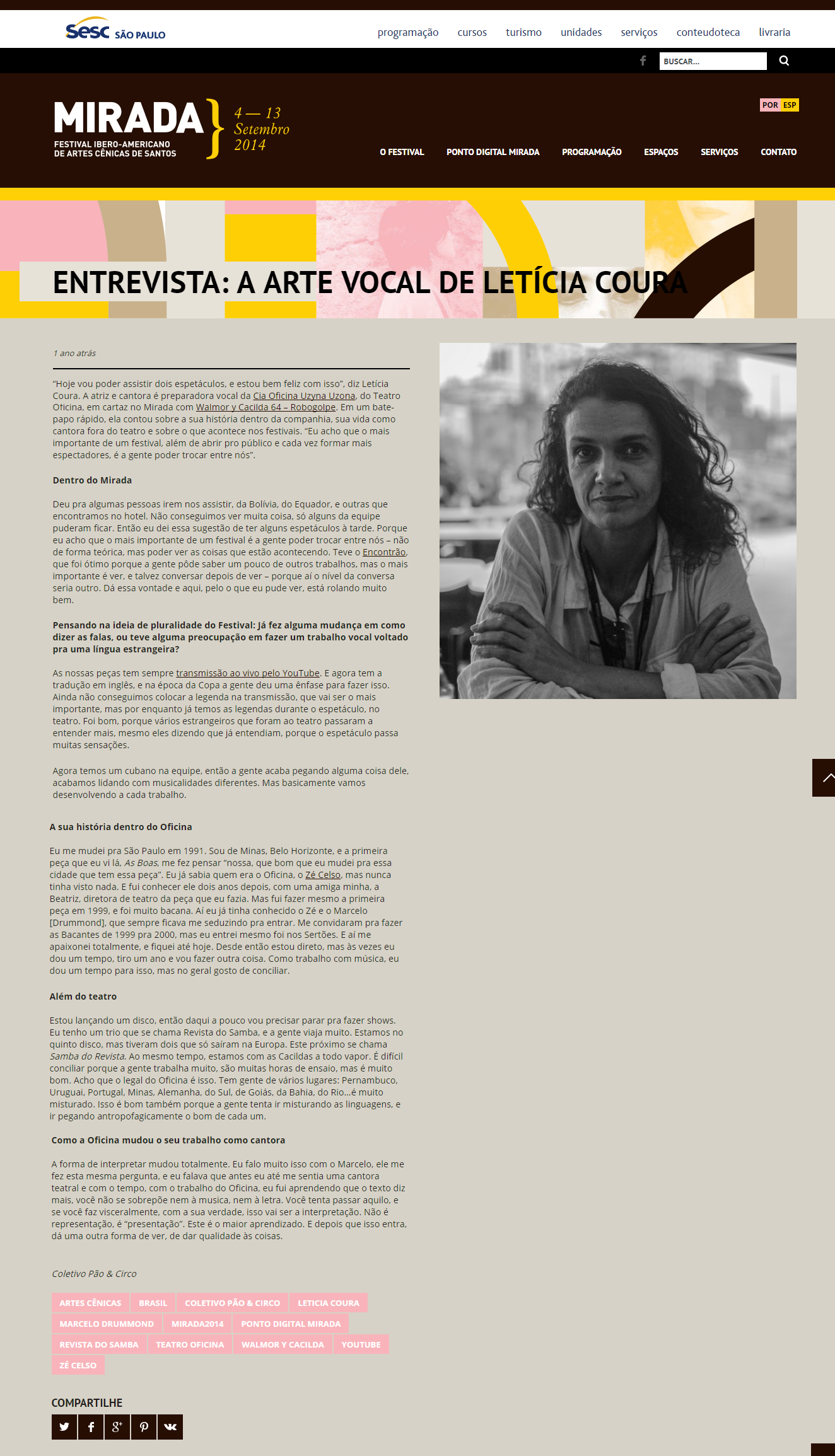 sesc SÃO PAULO

programação cursos turismo unidades serviços conteudoteca livraria

BUSCAR...

MIRADA FESTIVAL IBERO-AMERICANO DE ARTES CÊNICAS DE SANTOS 4 — 13 Setembro 2014

POR ESP

O FESTIVAL PONTO DIGITAL MIRADA PROGRAMAÇÃO ESPAÇOS SERVIÇOS CONTATO

ENTREVISTA: A ARTE VOCAL DE LETÍCIA COURA

1 ano atrás

"Hoje vou poder assistir dois espetáculos, e estou bem feliz com isso", diz Letícia Coura. A atriz e cantora é preparadora vocal da Cia Oficina Uzyna Uzona, do Teatro Oficina, em cartaz no Mirada com Walmor y Cacilda 64 – Robogolpe. Em um bate-papo rápido, ela contou sobre a sua história dentro da companhia, sua vida como cantora fora do teatro e sobre o que acontece nos festivais. "Eu acho que o mais importante de um festival, além de abrir pro público e cada vez formar mais espectadores, é a gente poder trocar entre nós".

Dentro do Mirada

Deu pra algumas pessoas irem nos assistir, da Bolívia, do Equador, e outras que encontramos no hotel. Não conseguimos ver muita coisa, só alguns da equipe puderam ficar. Então eu dei essa sugestão de ter alguns espetáculos à tarde. Porque eu acho que o mais importante de um festival é a gente poder trocar entre nós – não de forma teórica, mas poder ver as coisas que estão acontecendo. Teve o Encontrão, que foi ótimo porque a gente pôde saber um pouco de outros trabalhos, mas o mais importante é ver, e talvez conversar depois de ver – porque aí o nível da conversa seria outro. Dá essa vontade e aqui, pelo o que eu pude ver, está rolando muito bem.

Pensando na ideia de pluralidade do Festival: Já fez alguma mudança em como dizer as falas, ou teve alguma preocupação em fazer um trabalho vocal voltado pra uma língua estrangeira?

As nossas peças tem sempre transmissão ao vivo pelo YouTube. E agora tem a tradução em inglês, e na época da Copa a gente deu uma ênfase para fazer isso. Ainda não conseguimos colocar a legenda na transmissão, que vai ser o mais importante, mas por enquanto já temos as legendas durante o espetáculo, no teatro. Foi bom, porque vários estrangeiros que foram ao teatro passaram a entender mais, mesmo eles dizendo que já entendiam, porque o espetáculo passa muitas sensações.

Agora temos um cubano na equipe, então a gente acaba pegando alguma coisa dele, acabamos lidando com musicalidades diferentes. Mas basicamente vamos desenvolvendo a cada trabalho.

A sua história dentro do Oficina

Eu me mudei pra São Paulo em 1991. Sou de Minas, Belo Horizonte, e a primeira peça que eu vi lá, As Boas, me fez pensar "nossa, que bom que eu mudei pra essa cidade que tem essa peça". Eu já sabia quem era o Oficina, o Zé Celso, mas nunca tinha visto nada. E fui conhecer ele dois anos depois, com uma amiga minha, a Beatriz, diretora de teatro da peça que eu fazia. Mas fui fazer mesmo a primeira peça em 1999, e foi muito bacana. Aí eu já tinha conhecido o Zé e o Marcelo [Drummond], que sempre ficava me seduzindo pra entrar. Me convidaram pra fazer as Bacantes de 1999 pra 2000, mas eu entrei mesmo foi nos Sertões. E aí me apaixonei totalmente, e fiquei até hoje. Desde então estou direto, mas às vezes eu dou um tempo, tiro um ano e vou fazer outra coisa. Como trabalho com música, eu dou um tempo para isso, mas no geral gosto de conciliar.

Além do teatro

Estou lançando um disco, então daqui a pouco vou precisar parar pra fazer shows. Eu tenho um trio que se chama Revista do Samba, e a gente viaja muito. Estamos no quinto disco, mas tiveram dois que só saíram na Europa. Este próximo se chama Samba do Revista. Ao mesmo tempo, estamos com as Cacildas a todo vapor. É difícil conciliar porque a gente trabalha muito, são muitas horas de ensaio, mas é muito bom. Acho que o legal do Oficina é isso. Tem gente de vários lugares: Pernambuco, Uruguai, Portugal, Minas, Alemanha, do Sul, de Goiás, da Bahia, do Rio...é muito misturado. Isso é bom também porque a gente tenta ir misturando as linguagens, e ir pegando antropofagicamente o bom de cada um.

Como a Oficina mudou o seu trabalho como cantora

A forma de interpretar mudou totalmente. Eu falo muito isso com o Marcelo, ele me fez esta mesma pergunta, e eu falava que antes eu até me sentia uma cantora teatral e com o tempo, com o trabalho do Oficina, eu fui aprendendo que o texto diz mais, você não se sobrepõe nem à musica, nem à letra. Você tenta passar aquilo, e se você faz visceralmente, com a sua verdade, isso vai ser a interpretação. Não é representação, é "presentação". Este é o maior aprendizado. E depois que isso entra, dá uma outra forma de ver, de dar qualidade às coisas.

Coletivo Pão & Circo

ARTES CÊNICAS BRASIL COLETIVO PÃO & CIRCO LETICIA COURA MARCELO DRUMMOND MIRADA2014 PONTO DIGITAL MIRADA REVISTA DO SAMBA TEATRO OFICINA WALMOR Y CACILDA YOUTUBE ZÉ CELSO

COMPARTILHE